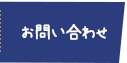 お問い合わせ